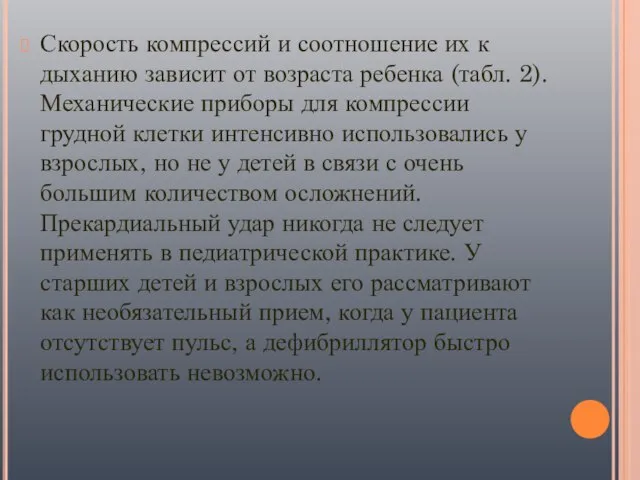 Скорость компрессий и соотношение их к дыханию зависит от возраста ребенка (табл. 2). Механические приборы для компрессии грудной клетки интенсивно использовались у взрослых, но не у детей в связи с очень большим количеством осложнений. Прекардиальный удар никогда не следует применять в педиатрической практике. У старших детей и взрослых его рассматривают как необязательный прием, когда у пациента отсутствует пульс, а дефибриллятор быстро использовать невозможно.